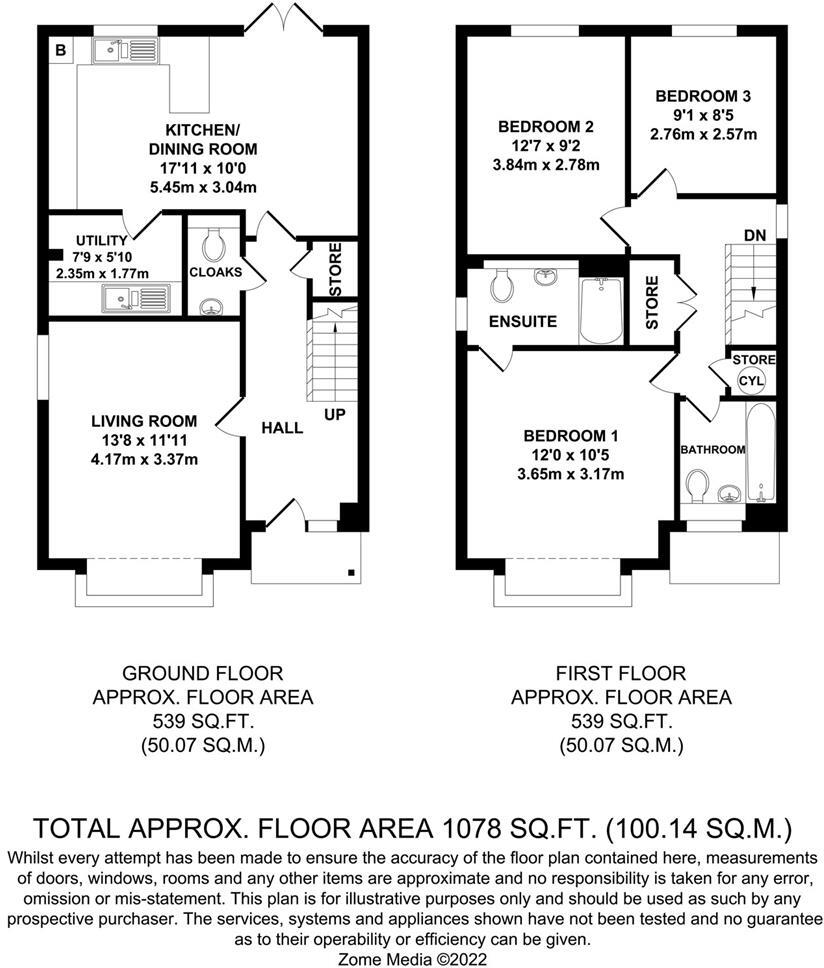 B

KITCHEN/
DINING ROOM
17'11 x 10'0
5.45m x 3.04m

UTILITY
7'9 x 5'10
2.35m x 1.77m

CLOAKS

STORE

LIVING ROOM
13'8 x 11'11
4.17m x 3.37m

HALL

UP

BEDROOM 2
12'7 x 9'2
3.84m x 2.78m

BEDROOM 3
9'1 x 8'5
2.76m x 2.57m

DN

ENSUITE

STORE

STORE

CYL

BEDROOM 1
12'0 x 10'5
3.65m x 3.17m

BATHROOM

GROUND FLOOR
APPROX. FLOOR AREA
539 SQ.FT.
(50.07 SQ.M.)

FIRST FLOOR
APPROX. FLOOR AREA
539 SQ.FT.
(50.07 SQ.M.)

TOTAL APPROX. FLOOR AREA 1078 SQ.FT. (100.14 SQ.M.)

Whilst every attempt has been made to ensure the accuracy of the floor plan contained here, measurements of doors, windows, rooms and any other items are approximate and no responsibility is taken for any error, omission or mis-statement. This plan is for illustrative purposes only and should be used as such by any prospective purchaser. The services, systems and appliances shown have not been tested and no guarantee as to their operability or efficiency can be given.
Zome Media ©2022